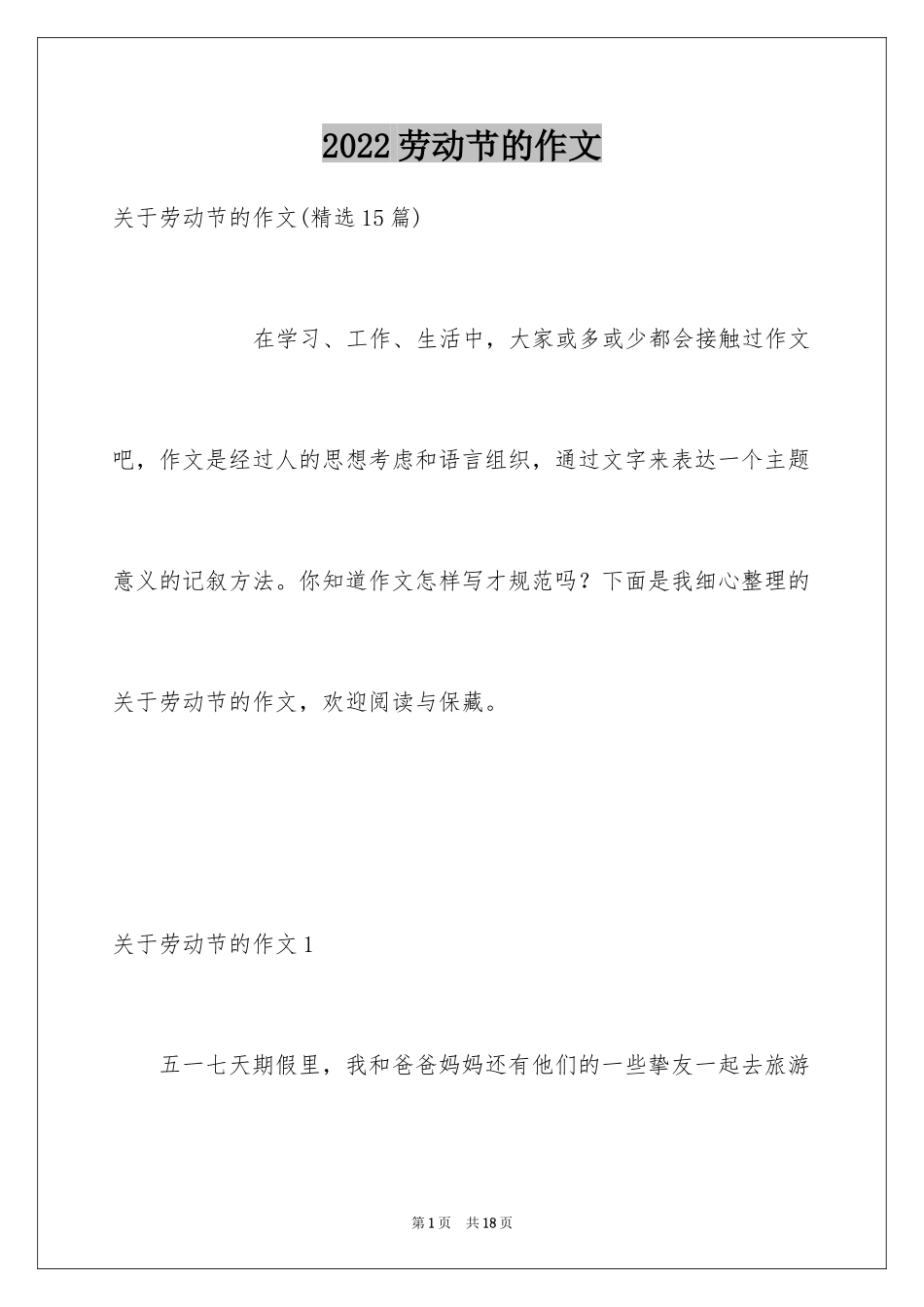 2022劳动节的作文

关于劳动节的作文(精选15篇)

在学习、工作、生活中，大家或多或少都会接触过作文吧，作文是经过人的思想考虑和语言组织，通过文字来表达一个主题意义的记叙方法。你知道作文怎样写才规范吗？下面是我细心整理的关于劳动节的作文，欢迎阅读与保藏。

关于劳动节的作文1

五一七天期假里，我和爸爸妈妈还有他们的一些挚友一起去旅游

第1页 共18页